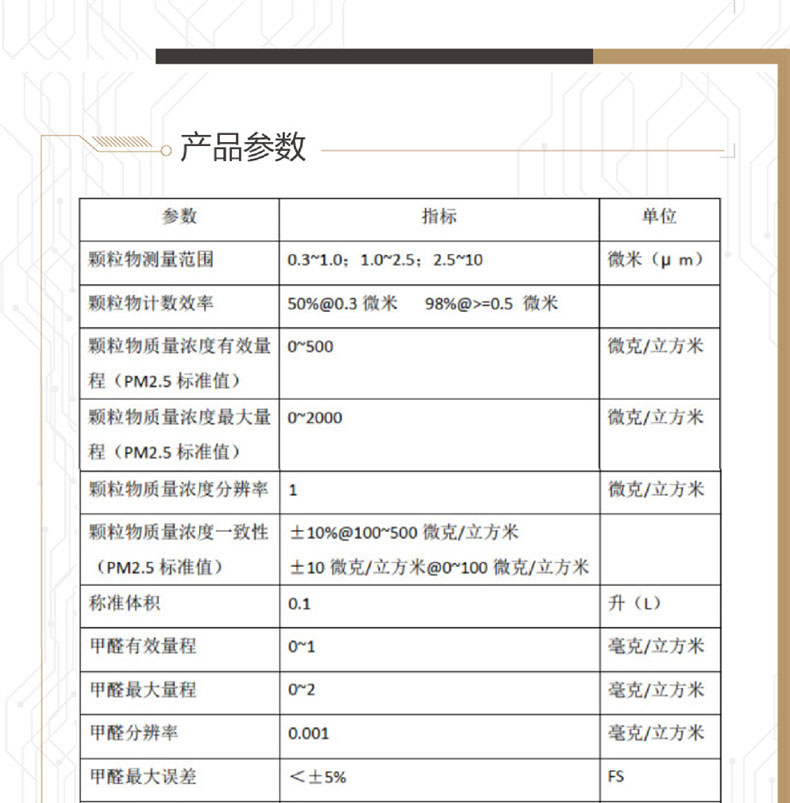 产品参数

| 参数 | 指标 | 单位 |
|---|---|---|
| 颗粒物测量范围 | 0.3~1.0；1.0~2.5；2.5~10 | 微米（μ m） |
| 颗粒物计数效率 | 50%@0.3 微米　98%@>=0.5 微米 | |
| 颗粒物质量浓度有效量程（PM2.5 标准值） | 0~500 | 微克/立方米 |
| 颗粒物质量浓度最大量程（PM2.5 标准值） | 0~2000 | 微克/立方米 |
| 颗粒物质量浓度分辨率 | 1 | 微克/立方米 |
| 颗粒物质量浓度一致性（PM2.5 标准值） | ±10%@100~500 微克/立方米 ±10 微克/立方米@0~100 微克/立方米 | |
| 称准体积 | 0.1 | 升（L） |
| 甲醛有效量程 | 0~1 | 毫克/立方米 |
| 甲醛最大量程 | 0~2 | 毫克/立方米 |
| 甲醛分辨率 | 0.001 | 毫克/立方米 |
| 甲醛最大误差 | ＜±5% | FS |